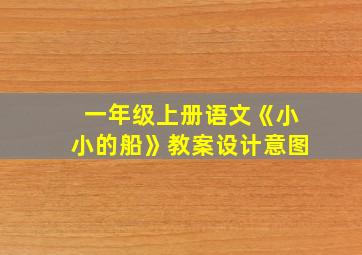 一年级上册语文《小小的船》教案设计意图